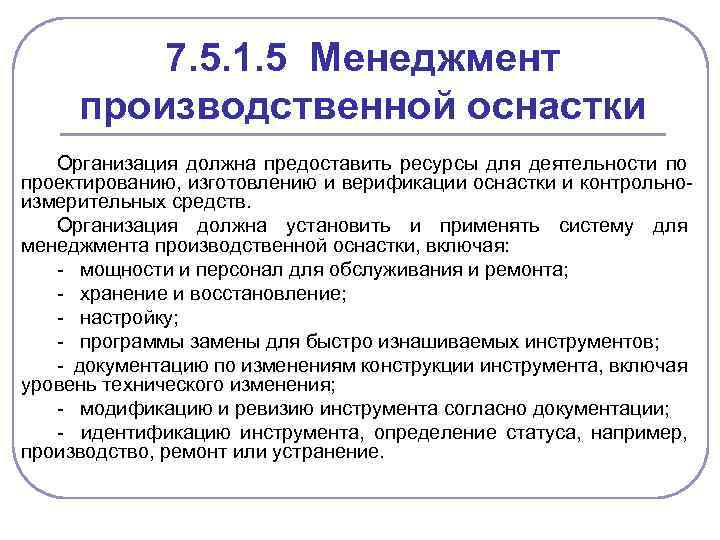 7.5.1.5 Менеджмент производственной оснастки

Организация должна предоставить ресурсы для деятельности по проектированию, изготовлению и верификации оснастки и контрольно-измерительных средств.

Организация должна установить и применять систему для менеджмента производственной оснастки, включая:

- мощности и персонал для обслуживания и ремонта;

- хранение и восстановление;

- настройку;

- программы замены для быстро изнашиваемых инструментов;

- документацию по изменениям конструкции инструмента, включая уровень технического изменения;

- модификацию и ревизию инструмента согласно документации;

- идентификацию инструмента, определение статуса, например, производство, ремонт или устранение.